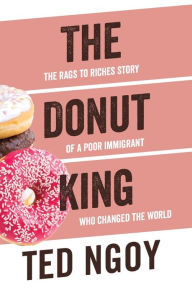 THE
THE RAGS TO RICHES STORY
DONUT
OF A POOR IMMIGRANT
KING
WHO CHANGED THE WORLD
TED NGOY